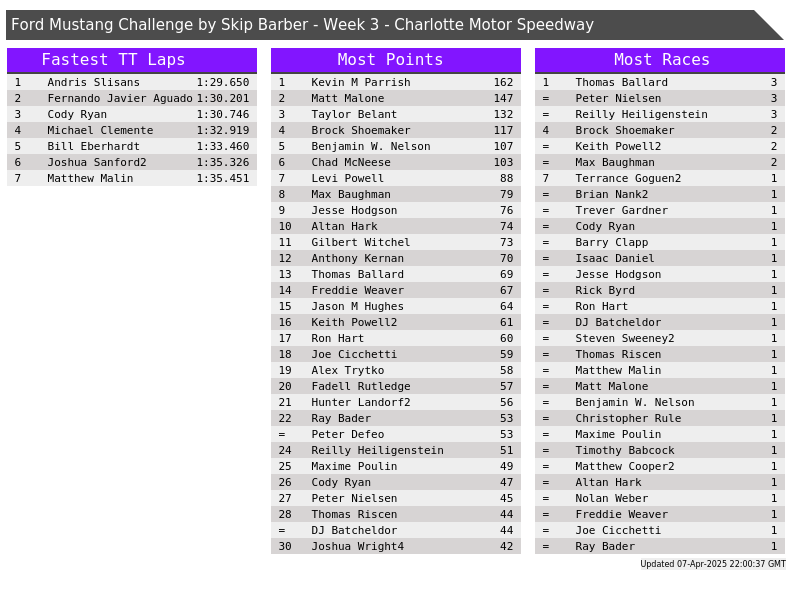 Ford Mustang Challenge by Skip Barber - Week 3 - Charlotte Motor Speedway

Fastest TT Laps

| 1 | Andris Slisans | 1:29.650 |
|---|---|---|
| 2 | Fernando Javier Aguado | 1:30.201 |
| 3 | Cody Ryan | 1:30.746 |
| 4 | Michael Clemente | 1:32.919 |
| 5 | Bill Eberhardt | 1:33.460 |
| 6 | Joshua Sanford2 | 1:35.326 |
| 7 | Matthew Malin | 1:35.451 |

Most Points

| 1 | Kevin M Parrish | 162 |
|---|---|---|
| 2 | Matt Malone | 147 |
| 3 | Taylor Belant | 132 |
| 4 | Brock Shoemaker | 117 |
| 5 | Benjamin W. Nelson | 107 |
| 6 | Chad McNeese | 103 |
| 7 | Levi Powell | 88 |
| 8 | Max Baughman | 79 |
| 9 | Jesse Hodgson | 76 |
| 10 | Altan Hark | 74 |
| 11 | Gilbert Witchel | 73 |
| 12 | Anthony Kernan | 70 |
| 13 | Thomas Ballard | 69 |
| 14 | Freddie Weaver | 67 |
| 15 | Jason M Hughes | 64 |
| 16 | Keith Powell2 | 61 |
| 17 | Ron Hart | 60 |
| 18 | Joe Cicchetti | 59 |
| 19 | Alex Trytko | 58 |
| 20 | Fadell Rutledge | 57 |
| 21 | Hunter Landorf2 | 56 |
| 22 | Ray Bader | 53 |
| = | Peter Defeo | 53 |
| 24 | Reilly Heiligenstein | 51 |
| 25 | Maxime Poulin | 49 |
| 26 | Cody Ryan | 47 |
| 27 | Peter Nielsen | 45 |
| 28 | Thomas Riscen | 44 |
| = | DJ Batcheldor | 44 |
| 30 | Joshua Wright4 | 42 |

Most Races

| 1 | Thomas Ballard | 3 |
|---|---|---|
| = | Peter Nielsen | 3 |
| = | Reilly Heiligenstein | 3 |
| 4 | Brock Shoemaker | 2 |
| = | Keith Powell2 | 2 |
| = | Max Baughman | 2 |
| 7 | Terrance Goguen2 | 1 |
| = | Brian Nank2 | 1 |
| = | Trever Gardner | 1 |
| = | Cody Ryan | 1 |
| = | Barry Clapp | 1 |
| = | Isaac Daniel | 1 |
| = | Jesse Hodgson | 1 |
| = | Rick Byrd | 1 |
| = | Ron Hart | 1 |
| = | DJ Batcheldor | 1 |
| = | Steven Sweeney2 | 1 |
| = | Thomas Riscen | 1 |
| = | Matthew Malin | 1 |
| = | Matt Malone | 1 |
| = | Benjamin W. Nelson | 1 |
| = | Christopher Rule | 1 |
| = | Maxime Poulin | 1 |
| = | Timothy Babcock | 1 |
| = | Matthew Cooper2 | 1 |
| = | Altan Hark | 1 |
| = | Nolan Weber | 1 |
| = | Freddie Weaver | 1 |
| = | Joe Cicchetti | 1 |
| = | Ray Bader | 1 |

Updated 07-Apr-2025 22:00:37 GMT